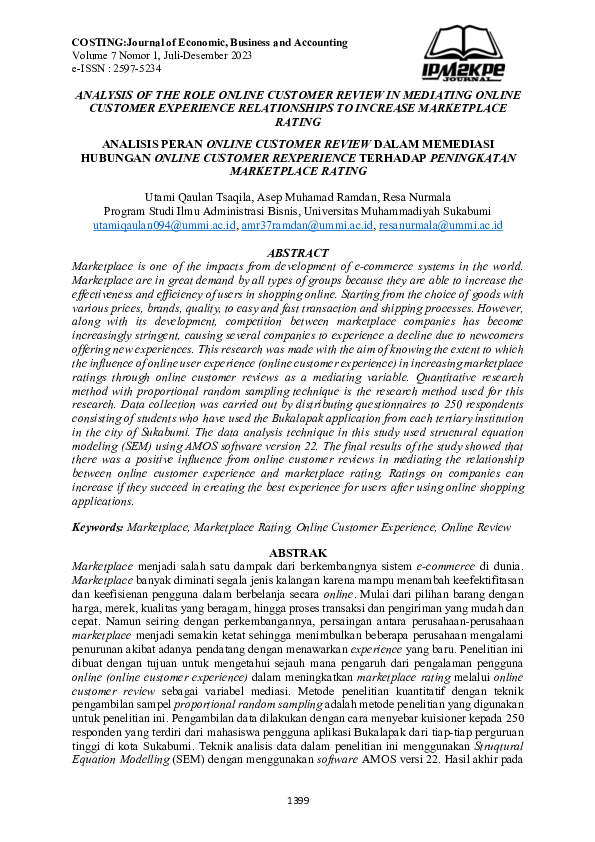 COSTING:Journal of Economic, Business and Accounting
Volume 7 Nomor 1, Juli-Desember 2023
e-ISSN : 2597-5234

IPM2KPE JOURNAL

ANALYSIS OF THE ROLE ONLINE CUSTOMER REVIEW IN MEDIATING ONLINE CUSTOMER EXPERIENCE RELATIONSHIPS TO INCREASE MARKETPLACE RATING

ANALISIS PERAN ONLINE CUSTOMER REVIEW DALAM MEMEDIASI HUBUNGAN ONLINE CUSTOMER REXPERIENCE TERHADAP PENINGKATAN MARKETPLACE RATING

Utami Qaulan Tsaqila, Asep Muhamad Ramdan, Resa Nurmala
Program Studi Ilmu Administrasi Bisnis, Universitas Muhammadiyah Sukabumi
utamiqaulan094@ummi.ac.id, amr37ramdan@ummi.ac.id, resanurmala@ummi.ac.id

ABSTRACT
Marketplace is one of the impacts from development of e-commerce systems in the world. Marketplace are in great demand by all types of groups because they are able to increase the effectiveness and efficiency of users in shopping online. Starting from the choice of goods with various prices, brands, quality, to easy and fast transaction and shipping processes. However, along with its development, competition between marketplace companies has become increasingly stringent, causing several companies to experience a decline due to newcomers offering new experiences. This research was made with the aim of knowing the extent to which the influence of online user experience (online customer experience) in increasing marketplace ratings through online customer reviews as a mediating variable. Quantitative research method with proportional random sampling technique is the research method used for this research. Data collection was carried out by distributing questionnaires to 250 respondents consisting of students who have used the Bukalapak application from each tertiary institution in the city of Sukabumi. The data analysis technique in this study used structural equation modeling (SEM) using AMOS software version 22. The final results of the study showed that there was a positive influence from online customer reviews in mediating the relationship between online customer experience and marketplace rating. Ratings on companies can increase if they succeed in creating the best experience for users after using online shopping applications.

Keywords: Marketplace, Marketplace Rating, Online Customer Experience, Online Review

ABSTRAK
Marketplace menjadi salah satu dampak dari berkembangnya sistem e-commerce di dunia. Marketplace banyak diminati segala jenis kalangan karena mampu menambah keefektifitasan dan keefisienan pengguna dalam berbelanja secara online. Mulai dari pilihan barang dengan harga, merek, kualitas yang beragam, hingga proses transaksi dan pengiriman yang mudah dan cepat. Namun seiring dengan perkembangannya, persaingan antara perusahaan-perusahaan marketplace menjadi semakin ketat sehingga menimbulkan beberapa perusahaan mengalami penurunan akibat adanya pendatang dengan menawarkan experience yang baru. Penelitian ini dibuat dengan tujuan untuk mengetahui sejauh mana pengaruh dari pengalaman pengguna online (online customer experience) dalam meningkatkan marketplace rating melalui online customer review sebagai variabel mediasi. Metode penelitian kuantitatif dengan teknik pengambilan sampel proportional random sampling adalah metode penelitian yang digunakan untuk penelitian ini. Pengambilan data dilakukan dengan cara menyebar kuisioner kepada 250 responden yang terdiri dari mahasiswa pengguna aplikasi Bukalapak dari tiap-tiap perguruan tinggi di kota Sukabumi. Teknik analisis data dalam penelitian ini menggunakan Struqtural Equation Modelling (SEM) dengan menggunakan software AMOS versi 22. Hasil akhir pada

1399